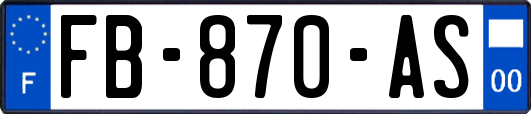 F

FB-870-AS

00